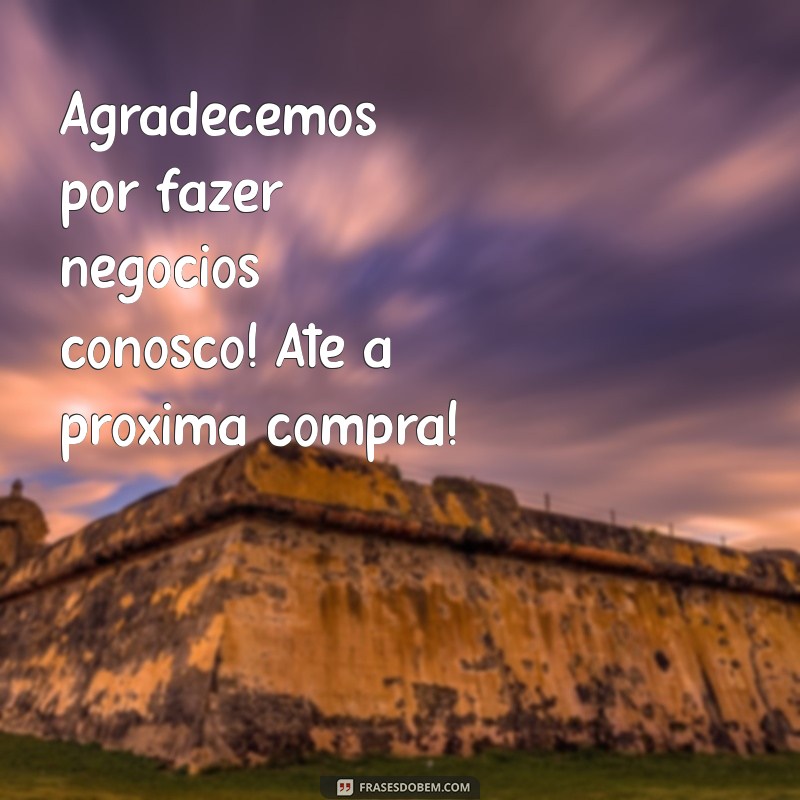 Agradecemos por fazer negocios conosco! Ate a proxima compra!

FRASESDOBEM.COM